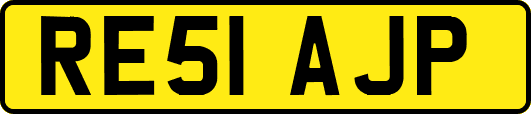 RE51 AJP